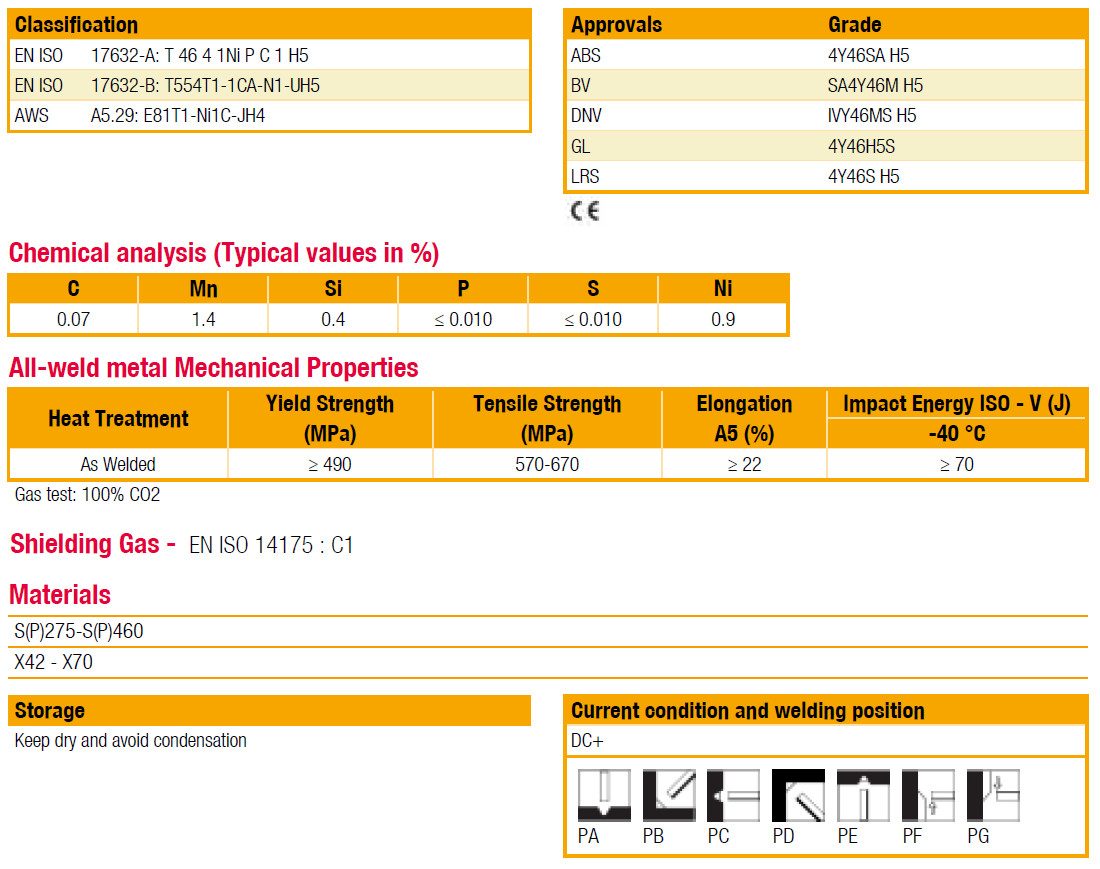 | Classification | |
|---|---|
| EN ISO | 17632-A: T 46 4 1Ni P C 1 H5 |
| EN ISO | 17632-B: T554T1-1CA-N1-UH5 |
| AWS | A5.29: E81T1-Ni1C-JH4 |

| Approvals | Grade |
|---|---|
| ABS | 4Y46SA H5 |
| BV | SA4Y46M H5 |
| DNV | IVY46MS H5 |
| GL | 4Y46H5S |
| LRS | 4Y46S H5 |

CE

Chemical analysis (Typical values in %)

| C | Mn | Si | P | S | Ni |
|---|---|---|---|---|---|
| 0.07 | 1.4 | 0.4 | ≤ 0.010 | ≤ 0.010 | 0.9 |

All-weld metal Mechanical Properties

| Heat Treatment | Yield Strength (MPa) | Tensile Strength (MPa) | Elongation A5 (%) | Impact Energy ISO - V (J) -40 °C |
|---|---|---|---|---|
| As Welded | ≥ 490 | 570-670 | ≥ 22 | ≥ 70 |

Gas test: 100% CO2

Shielding Gas - EN ISO 14175 : C1

Materials

S(P)275-S(P)460

X42 - X70

Storage

Keep dry and avoid condensation

Current condition and welding position

DC+

PA PB PC PD PE PF PG